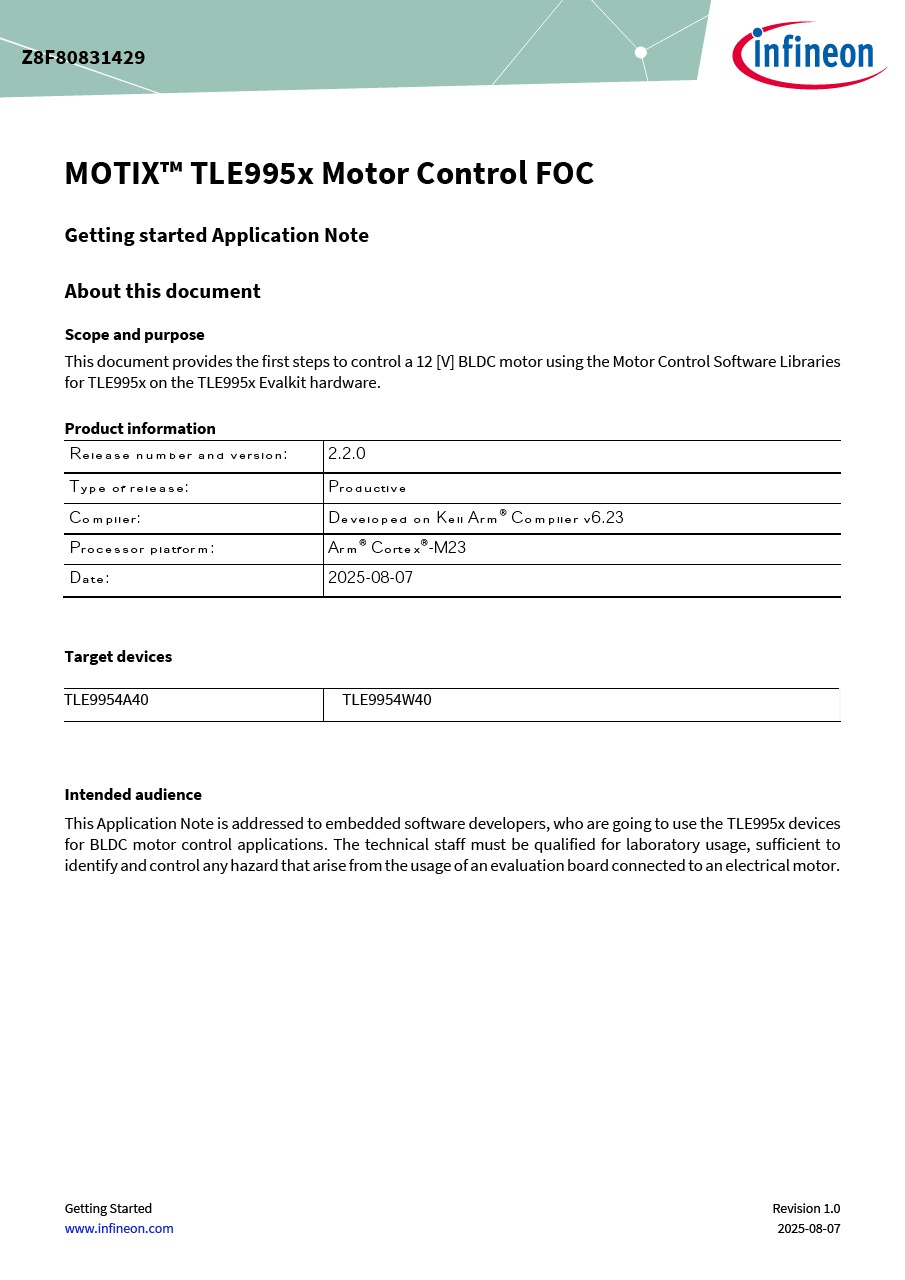 Z8F80831429

infineon

MOTIX™ TLE995x Motor Control FOC

Getting started Application Note

About this document

Scope and purpose

This document provides the first steps to control a 12 [V] BLDC motor using the Motor Control Software Libraries for TLE995x on the TLE995x Evalkit hardware.

Product information

| Release number and version: | 2.2.0 |
|---|---|
| Type of release: | Productive |
| Compiler: | Developed on Keil Arm® Compiler v6.23 |
| Processor platform: | Arm® Cortex®-M23 |
| Date: | 2025-08-07 |

Target devices

| TLE9954A40 | TLE9954W40 |
|---|---|

Intended audience

This Application Note is addressed to embedded software developers, who are going to use the TLE995x devices for BLDC motor control applications. The technical staff must be qualified for laboratory usage, sufficient to identify and control any hazard that arise from the usage of an evaluation board connected to an electrical motor.

Getting Started
www.infineon.com

Revision 1.0
2025-08-07